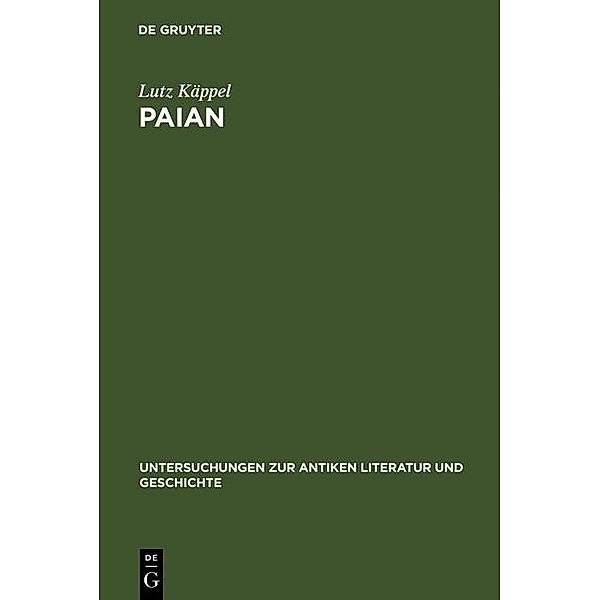 DE GRUYTER

Lutz Käppel
PAIAN

UNTERSUCHUNGEN ZUR ANTIKEN LITERATUR UND GESCHICHTE

DE
G